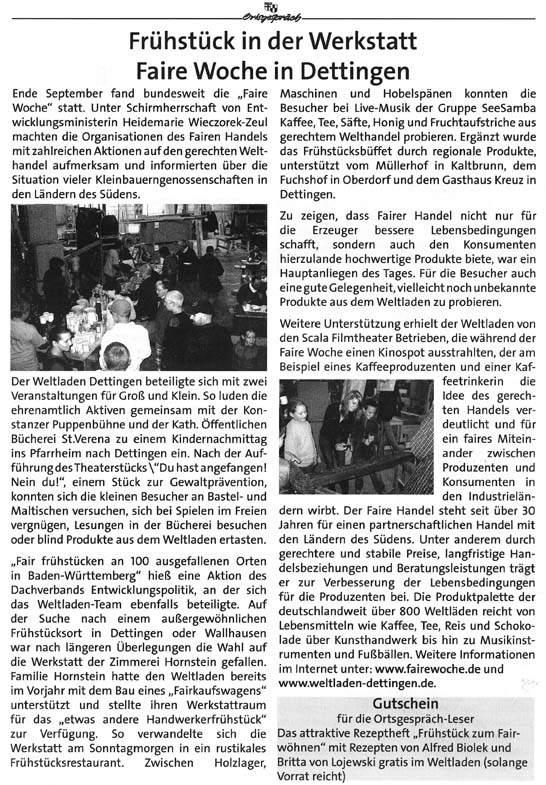 Ortsgespräch

Frühstück in der Werkstatt
Faire Woche in Dettingen

Ende September fand bundesweit die „Faire Woche" statt. Unter Schirmherrschaft von Entwicklungsministerin Heidemarie Wieczorek-Zeul machten die Organisationen des Fairen Handels mit zahlreichen Aktionen auf den gerechten Welthandel aufmerksam und informierten über die Situation vieler Kleinbauerngenossenschaften in den Ländern des Südens.

Der Weltladen Dettingen beteiligte sich mit zwei Veranstaltungen für Groß und Klein. So luden die ehrenamtlich Aktiven gemeinsam mit der Konstanzer Puppenbühne und der Kath. Öffentlichen Bücherei St.Verena zu einem Kindernachmittag ins Pfarrheim nach Dettingen ein. Nach der Aufführung des Theaterstücks \"Du hast angefangen! Nein du!", einem Stück zur Gewaltprävention, konnten sich die kleinen Besucher an Bastel- und Maltischen versuchen, sich bei Spielen im Freien vergnügen, Lesungen in der Bücherei besuchen oder blind Produkte aus dem Weltladen ertasten.

„Fair frühstücken an 100 ausgefallenen Orten in Baden-Württemberg" hieß eine Aktion des Dachverbands Entwicklungspolitik, an der sich das Weltladen-Team ebenfalls beteiligte. Auf der Suche nach einem außergewöhnlichen Frühstücksort in Dettingen oder Wallhausen war nach längeren Überlegungen die Wahl auf die Werkstatt der Zimmerei Hornstein gefallen. Familie Hornstein hatte den Weltladen bereits im Vorjahr mit dem Bau eines „Fairkaufswagens" unterstützt und stellte ihren Werkstattraum für das „etwas andere Handwerkerfrühstück" zur Verfügung. So verwandelte sich die Werkstatt am Sonntagmorgen in ein rustikales Frühstücksrestaurant. Zwischen Holzlager, Maschinen und Hobelspänen konnten die Besucher bei Live-Musik der Gruppe SeeSamba Kaffee, Tee, Säfte, Honig und Fruchtaufstriche aus gerechtem Welthandel probieren. Ergänzt wurde das Frühstücksbüffet durch regionale Produkte, unterstützt vom Müllerhof in Kaltbrunn, dem Fuchshof in Oberdorf und dem Gasthaus Kreuz in Dettingen.

Zu zeigen, dass Fairer Handel nicht nur für die Erzeuger bessere Lebensbedingungen schafft, sondern auch den Konsumenten hierzulande hochwertige Produkte biete, war ein Hauptanliegen des Tages. Für die Besucher auch eine gute Gelegenheit, vielleicht noch unbekannte Produkte aus dem Weltladen zu probieren.

Weitere Unterstützung erhielt der Weltladen von den Scala Filmtheater Betrieben, die während der Faire Woche einen Kinospot ausstrahlten, der am Beispiel eines Kaffeeproduzenten und einer Kaffeetrinkerin die Idee des gerechten Handels verdeutlicht und für ein faires Miteinander zwischen Produzenten und Konsumenten in den Industrieländern wirbt. Der Faire Handel steht seit über 30 Jahren für einen partnerschaftlichen Handel mit den Ländern des Südens. Unter anderem durch gerechtere und stabile Preise, langfristige Handelsbeziehungen und Beratungsleistungen trägt er zur Verbesserung der Lebensbedingungen für die Produzenten bei. Die Produktpalette der deutschlandweit über 800 Weltläden reicht von Lebensmitteln wie Kaffee, Tee, Reis und Schokolade über Kunsthandwerk bis hin zu Musikinstrumenten und Fußbällen. Weitere Informationen im Internet unter: www.fairewoche.de und www.weltladen-dettingen.de.

Gutschein
für die Ortsgespräch-Leser
Das attraktive Rezeptheft „Frühstück zum Fairwöhnen" mit Rezepten von Alfred Biolek und Britta von Lojewski gratis im Weltladen (solange Vorrat reicht)